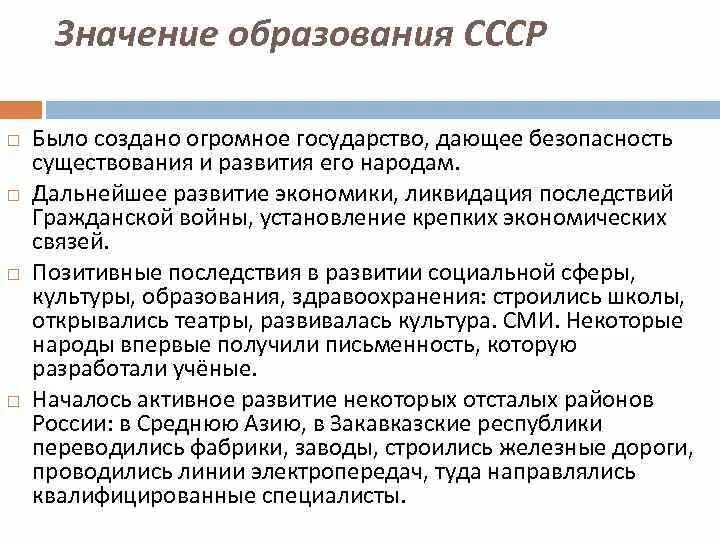 Значение образования СССР

Было создано огромное государство, дающее безопасность существования и развития его народам.

Дальнейшее развитие экономики, ликвидация последствий Гражданской войны, установление крепких экономических связей.

Позитивные последствия в развитии социальной сферы, культуры, образования, здравоохранения: строились школы, открывались театры, развивалась культура. СМИ. Некоторые народы впервые получили письменность, которую разработали учёные.

Началось активное развитие некоторых отсталых районов России: в Среднюю Азию, в Закавказские республики переводились фабрики, заводы, строились железные дороги, проводились линии электропередач, туда направлялись квалифицированные специалисты.